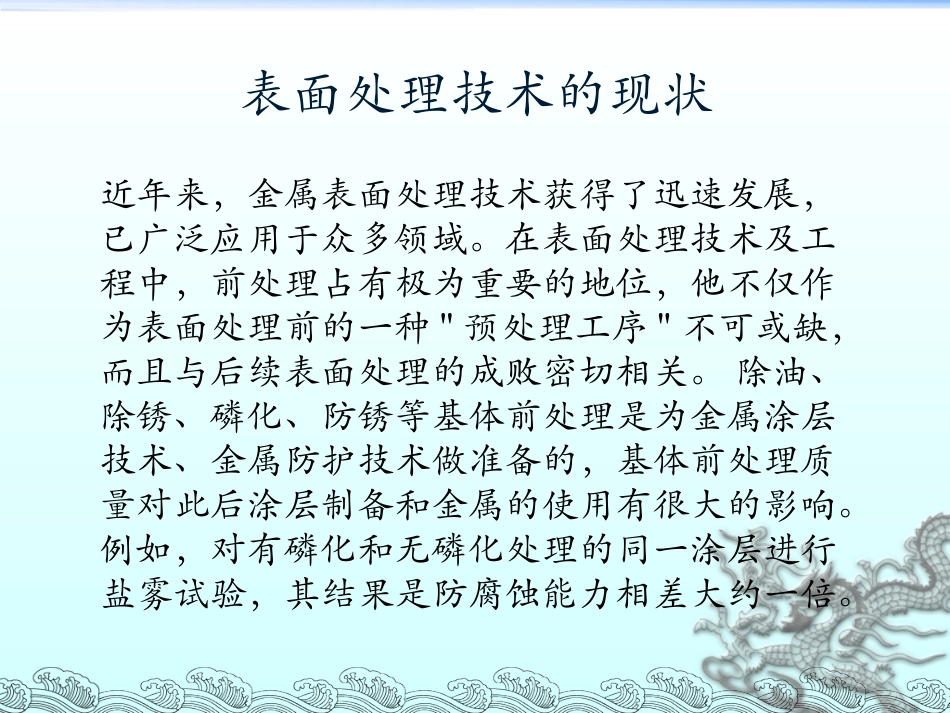 表面处理技术的现状

近年来，金属表面处理技术获得了迅速发展，已广泛应用于众多领域。在表面处理技术及工程中，前处理占有极为重要的地位，他不仅作为表面处理前的一种“预处理工序”不可或缺，而且与后续表面处理的成败密切相关。除油、除锈、磷化、防锈等基体前处理是为金属涂层技术、金属防护技术做准备的，基体前处理质量对此后涂层制备和金属的使用有很大的影响。例如，对有磷化和无磷化处理的同一涂层进行盐雾试验，其结果是防腐蚀能力相差大约一倍。